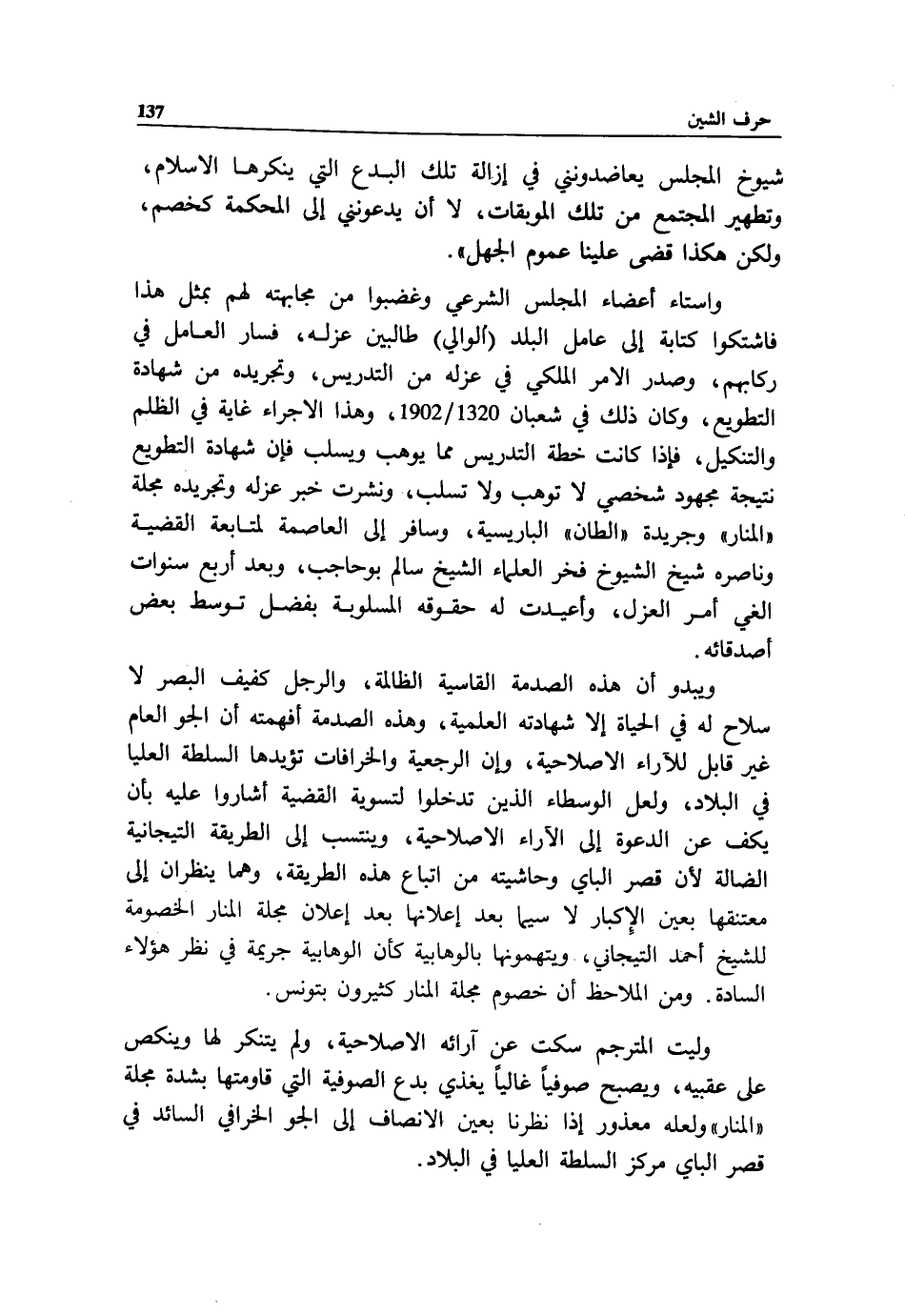 حرف الشين 137

شيوخ المجلس يعاضدونني في إزالة تلك البدع التي ينكرها الاسلام، وتطهير المجتمع من تلك الموبقات، لا أن يدعونني إلى المحكمة كخصم، ولكن هكذا قضى علينا عموم الجهل».

واستاء أعضاء المجلس الشرعي وغضبوا من مجابهته لهم بمثل هذا فاشتكوا كتابة إلى عامل البلد (الوالي) طالبين عزله، فسار العامل في ركابهم، وصدر الامر الملكي في عزله من التدريس، وتجريده من شهادة التطويع، وكان ذلك في شعبان 1902/1320، وهذا الاجراء غاية في الظلم والتنكيل، فإذا كانت خطة التدريس مما يوهب ويسلب فإن شهادة التطويع نتيجة مجهود شخصي لا توهب ولا تسلب، ونشرت خبر عزله وتجريده مجلة «المنار» وجريدة «الطان» الباريسية، وسافر إلى العاصمة لمتابعة القضية وناصره شيخ الشيوخ فخر العلماء الشيخ سالم بوحاجب، وبعد أربع سنوات الغي أمر العزل، وأعيدت له حقوقه المسلوبة بفضل توسط بعض أصدقائه.

ويبدو أن هذه الصدمة القاسية الظالمة، والرجل كفيف البصر لا سلاح له في الحياة إلا شهادته العلمية، وهذه الصدمة أفهمته أن الجو العام غير قابل للآراء الاصلاحية، وإن الرجعية والخرافات تؤيدها السلطة العليا في البلاد، ولعل الوسطاء الذين تدخلوا لتسوية القضية أشاروا عليه بأن يكف عن الدعوة إلى الآراء الاصلاحية، وينتسب إلى الطريقة التيجانية الضالة لأن قصر الباي وحاشيته من اتباع هذه الطريقة، وهما ينظران إلى معتنقها بعين الإكبار لا سيما بعد إعلانها بعد إعلان مجلة المنار الخصومة للشيخ أحمد التيجاني، ويتهمونها بالوهابية كأن الوهابية جريمة في نظر هؤلاء السادة. ومن الملاحظ أن خصوم مجلة المنار كثيرون بتونس.

وليت المترجم سكت عن آرائه الاصلاحية، ولم يتنكر لها وينكص على عقبيه، ويصبح صوفياً غالياً يغذي بدع الصوفية التي قاومتها بشدة مجلة «المنار» ولعله معذور إذا نظرنا بعين الانصاف إلى الجو الخرافي السائد في قصر الباي مركز السلطة العليا في البلاد.